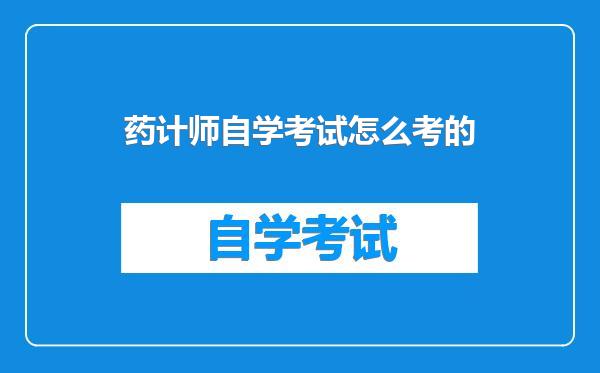 药计师自学考试怎么考的

自学考试